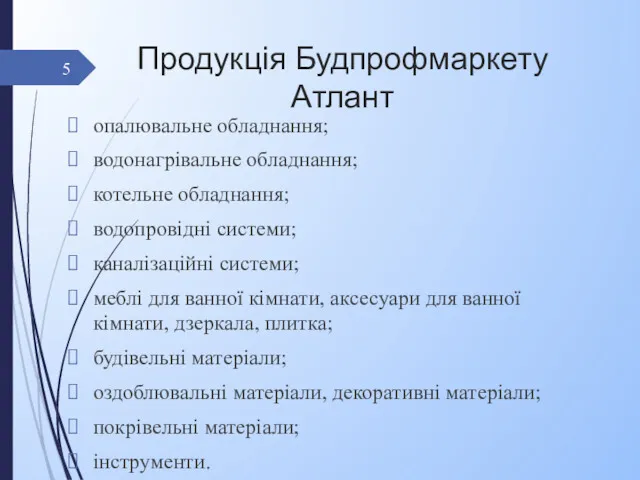 5

Продукція Будпрофмаркету Атлант

 опалювальне обладнання;
 водонагрівальне обладнання;
 котельне обладнання;
 водопровідні системи;
 каналізаційні системи;
 меблі для ванної кімнати, аксесуари для ванної кімнати, дзеркала, плитка;
 будівельні матеріали;
 оздоблювальні матеріали, декоративні матеріали;
 покрівельні матеріали;
 інструменти.